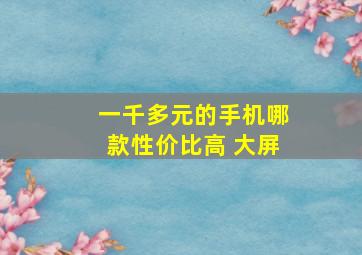 一千多元的手机哪款性价比高 大屏